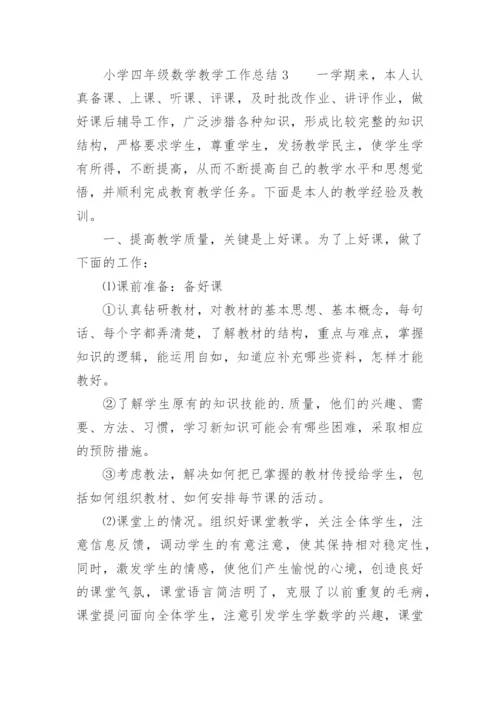 小学四年级数学教学工作总结3　　一学期来，本人认真备课、上课、听课、评课，及时批改作业、讲评作业，做好课后辅导工作，广泛涉猎各种知识，形成比较完整的知识结构，严格要求学生，尊重学生，发扬教学民主，使学生学有所得，不断提高，从而不断提高自己的教学水平和思想觉悟，并顺利完成教育教学任务。下面是本人的教学经验及教训。

一、提高教学质量，关键是上好课。为了上好课，做了下面的工作：

⑴课前准备：备好课

①认真钻研教材，对教材的基本思想、基本概念，每句话、每个字都弄清楚，了解教材的结构，重点与难点，掌握知识的逻辑，能运用自如，知道应补充哪些资料，怎样才能教好。

②了解学生原有的知识技能的.质量，他们的兴趣、需要、方法、习惯，学习新知识可能会有哪些困难，采取相应的预防措施。

③考虑教法，解决如何把已掌握的教材传授给学生，包括如何组织教材、如何安排每节课的活动。

⑵课堂上的情况。组织好课堂教学，关注全体学生，注意信息反馈，调动学生的有意注意，使其保持相对稳定性，同时，激发学生的情感，使他们产生愉悦的心境，创造良好的课堂气氛，课堂语言简洁明了，克服了以前重复的毛病，课堂提问面向全体学生，注意引发学生学数学的兴趣，课堂